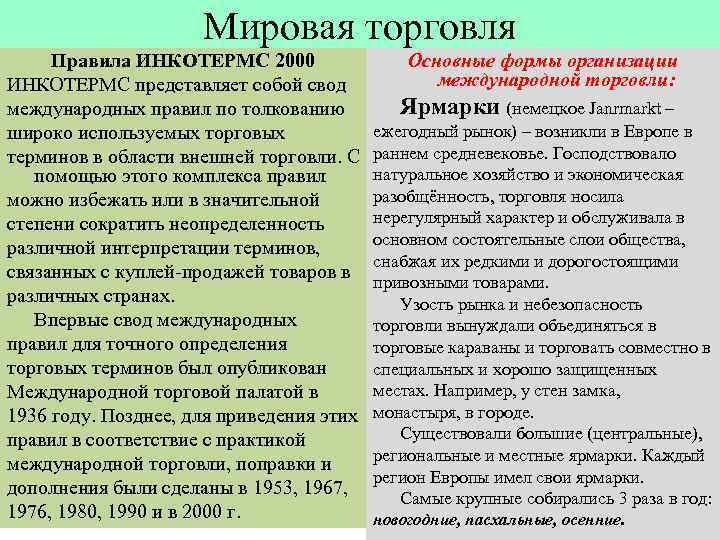 Мировая торговля

Правила ИНКОТЕРМС 2000

ИНКОТЕРМС представляет собой свод международных правил по толкованию широко используемых торговых терминов в области внешней торговли. С помощью этого комплекса правил можно избежать или в значительной степени сократить неопределенность различной интерпретации терминов, связанных с куплей-продажей товаров в различных странах.

Впервые свод международных правил для точного определения торговых терминов был опубликован Международной торговой палатой в 1936 году. Позднее, для приведения этих правил в соответствие с практикой международной торговли, поправки и дополнения были сделаны в 1953, 1967, 1976, 1980, 1990 и в 2000 г.

Основные формы организации международной торговли:

Ярмарки (немецкое Janrmarkt – ежегодный рынок) – возникли в Европе в раннем средневековье. Господствовало натуральное хозяйство и экономическая разобщённость, торговля носила нерегулярный характер и обслуживала в основном состоятельные слои общества, снабжая их редкими и дорогостоящими привозными товарами.

Узость рынка и небезопасность торговли вынуждали объединяться в торговые караваны и торговать совместно в специальных и хорошо защищенных местах. Например, у стен замка, монастыря, в городе.

Существовали большие (центральные), региональные и местные ярмарки. Каждый регион Европы имел свои ярмарки.

Самые крупные собирались 3 раза в год: новогодние, пасхальные, осенние.